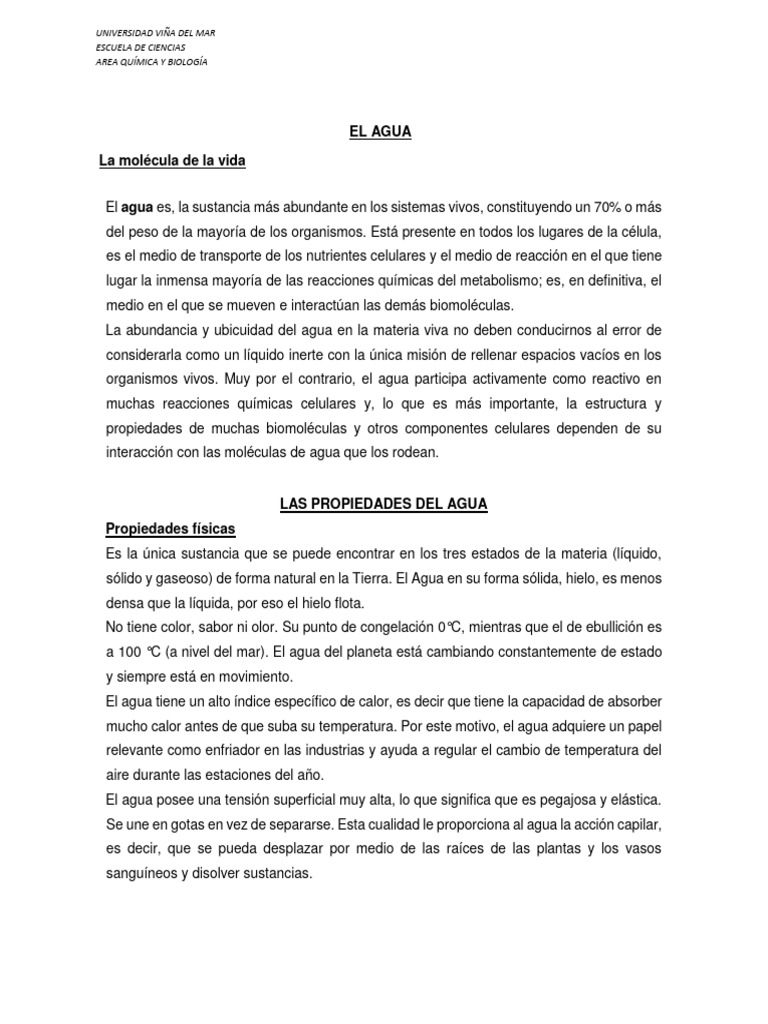 UNIVERSIDAD VIÑA DEL MAR
ESCUELA DE CIENCIAS
AREA QUÍMICA Y BIOLOGÍA

EL AGUA

La molécula de la vida

El agua es, la sustancia más abundante en los sistemas vivos, constituyendo un 70% o más del peso de la mayoría de los organismos. Está presente en todos los lugares de la célula, es el medio de transporte de los nutrientes celulares y el medio de reacción en el que tiene lugar la inmensa mayoría de las reacciones químicas del metabolismo; es, en definitiva, el medio en el que se mueven e interactúan las demás biomoléculas.
La abundancia y ubicuidad del agua en la materia viva no deben conducirnos al error de considerarla como un líquido inerte con la única misión de rellenar espacios vacíos en los organismos vivos. Muy por el contrario, el agua participa activamente como reactivo en muchas reacciones químicas celulares y, lo que es más importante, la estructura y propiedades de muchas biomoléculas y otros componentes celulares dependen de su interacción con las moléculas de agua que los rodean.

LAS PROPIEDADES DEL AGUA

Propiedades físicas
Es la única sustancia que se puede encontrar en los tres estados de la materia (líquido, sólido y gaseoso) de forma natural en la Tierra. El Agua en su forma sólida, hielo, es menos densa que la líquida, por eso el hielo flota.
No tiene color, sabor ni olor. Su punto de congelación 0°C, mientras que el de ebullición es a 100 °C (a nivel del mar). El agua del planeta está cambiando constantemente de estado y siempre está en movimiento.
El agua tiene un alto índice específico de calor, es decir que tiene la capacidad de absorber mucho calor antes de que suba su temperatura. Por este motivo, el agua adquiere un papel relevante como enfriador en las industrias y ayuda a regular el cambio de temperatura del aire durante las estaciones del año.
El agua posee una tensión superficial muy alta, lo que significa que es pegajosa y elástica. Se une en gotas en vez de separarse. Esta cualidad le proporciona al agua la acción capilar, es decir, que se pueda desplazar por medio de las raíces de las plantas y los vasos sanguíneos y disolver sustancias.